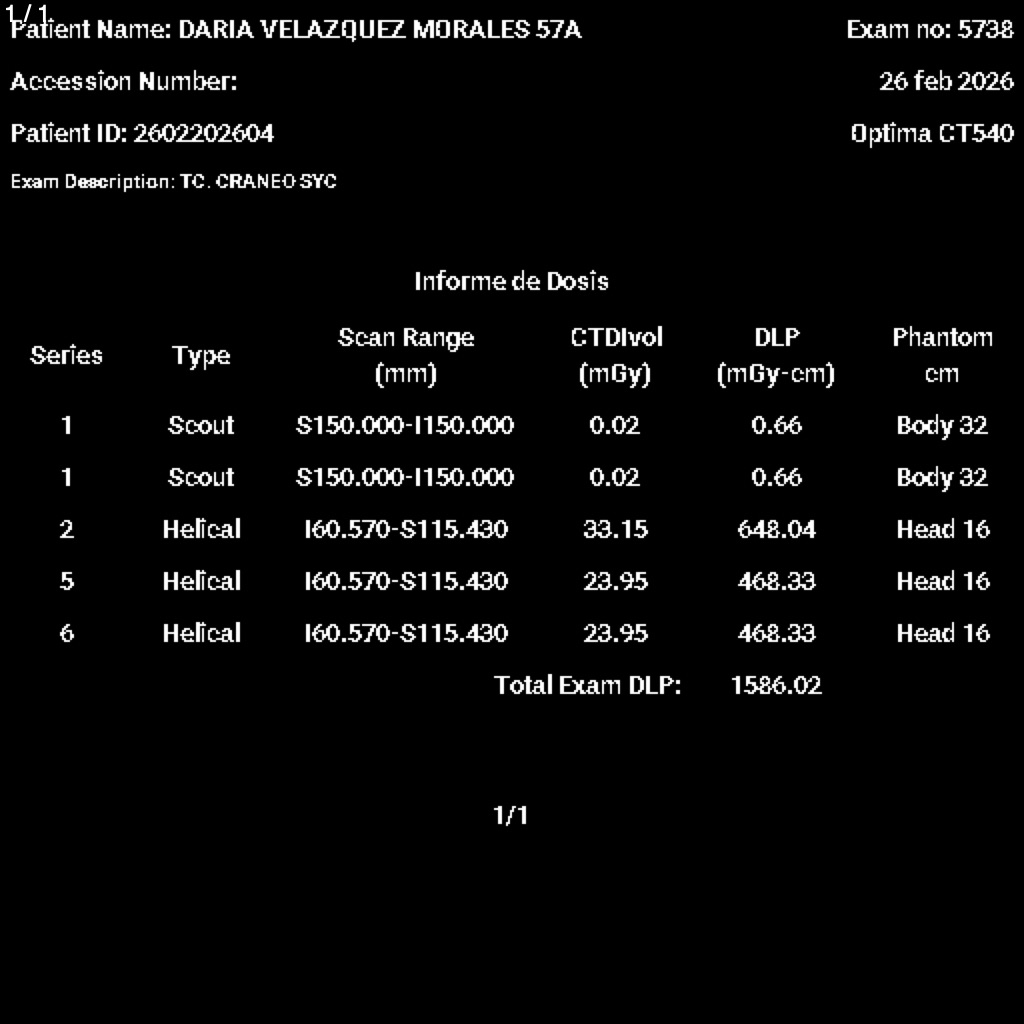 1/1
Patient Name: DARIA VELAZQUEZ MORALES 57A
Exam no: 5738
Accession Number:
26 feb 2026
Patient ID: 2602202604
Optima CT540
Exam Description: TC. CRANEO SYC

Informe de Dosis

| Series | Type | Scan Range (mm) | CTDIvol (mGy) | DLP (mGy-cm) | Phantom cm |
|---|---|---|---|---|---|
| 1 | Scout | S150.000-I150.000 | 0.02 | 0.66 | Body 32 |
| 1 | Scout | S150.000-I150.000 | 0.02 | 0.66 | Body 32 |
| 2 | Helical | I60.570-S115.430 | 33.15 | 648.04 | Head 16 |
| 5 | Helical | I60.570-S115.430 | 23.95 | 468.33 | Head 16 |
| 6 | Helical | I60.570-S115.430 | 23.95 | 468.33 | Head 16 |
| | | | Total Exam DLP: | 1586.02 | |

1/1